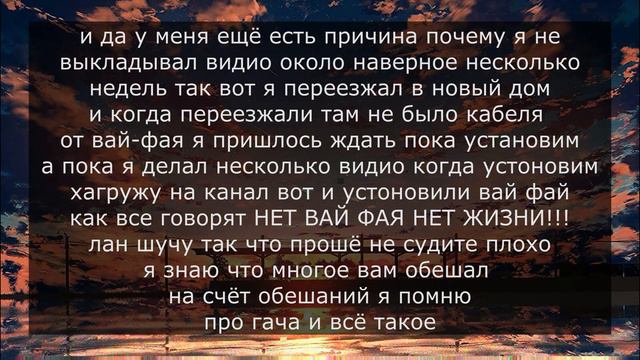 и да у меня ещё есть причина почему я не выкладывал видио около наверное несколько недель так вот я переезжал в новый дом и когда переезжали там не было кабеля от вай-фая я пришлось ждать пока установим а пока я делал несколько видио когда устоновим хагружу на канал вот и устоновили вай фай как все говорят НЕТ ВАЙ ФАЯ НЕТ ЖИЗНИ!!! лан шучу так что прошё не судите плохо я знаю что многое вам обешал на счёт обешаний я помню про гача и всё такое